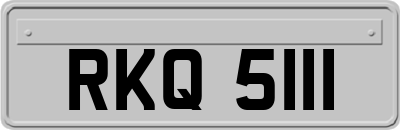 RKQ 5111